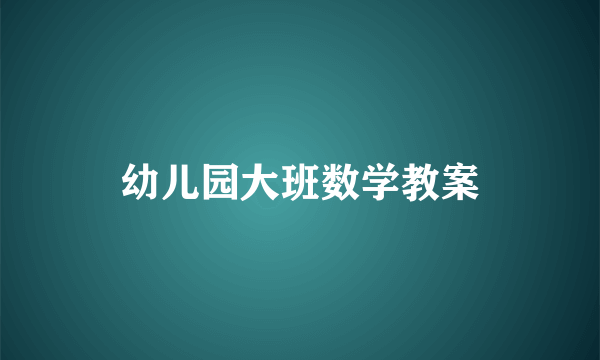 幼儿园大班数学教案